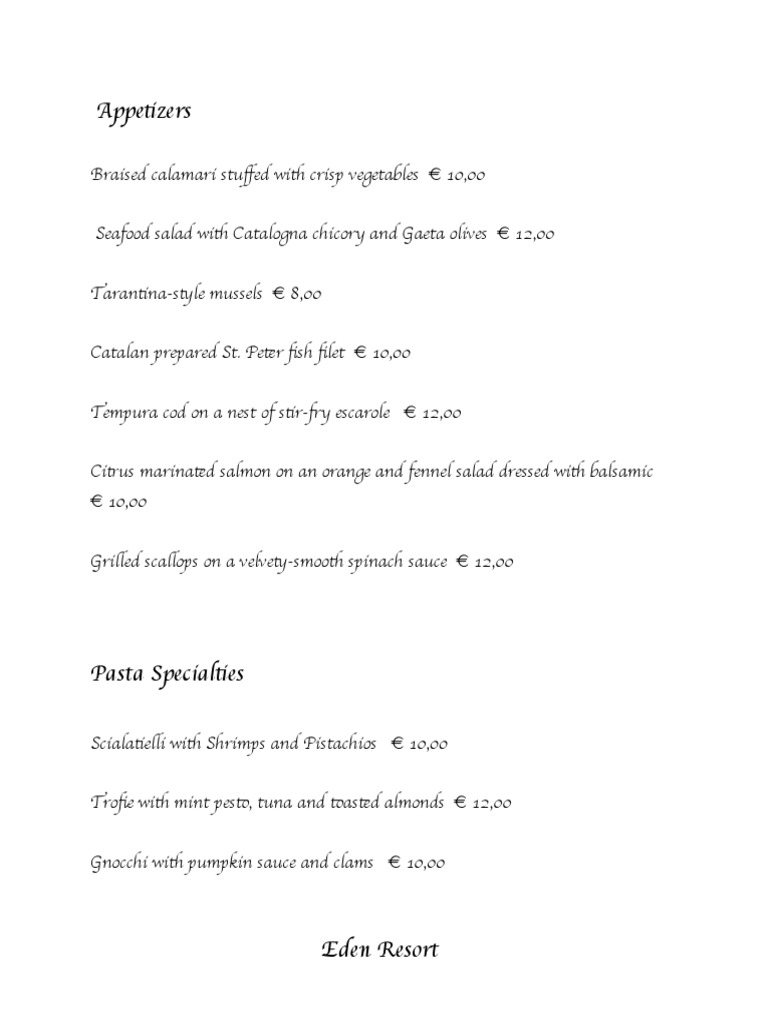 Appetizers

Braised calamari stuffed with crisp vegetables € 10,00

Seafood salad with Catalogna chicory and Gaeta olives € 12,00

Tarantina-style mussels € 8,00

Catalan prepared St. Peter fish filet € 10,00

Tempura cod on a nest of stir-fry escarole € 12,00

Citrus marinated salmon on an orange and fennel salad dressed with balsamic € 10,00

Grilled scallops on a velvety-smooth spinach sauce € 12,00

Pasta Specialties

Scialatielli with Shrimps and Pistachios € 10,00

Trofie with mint pesto, tuna and toasted almonds € 12,00

Gnocchi with pumpkin sauce and clams € 10,00

Eden Resort